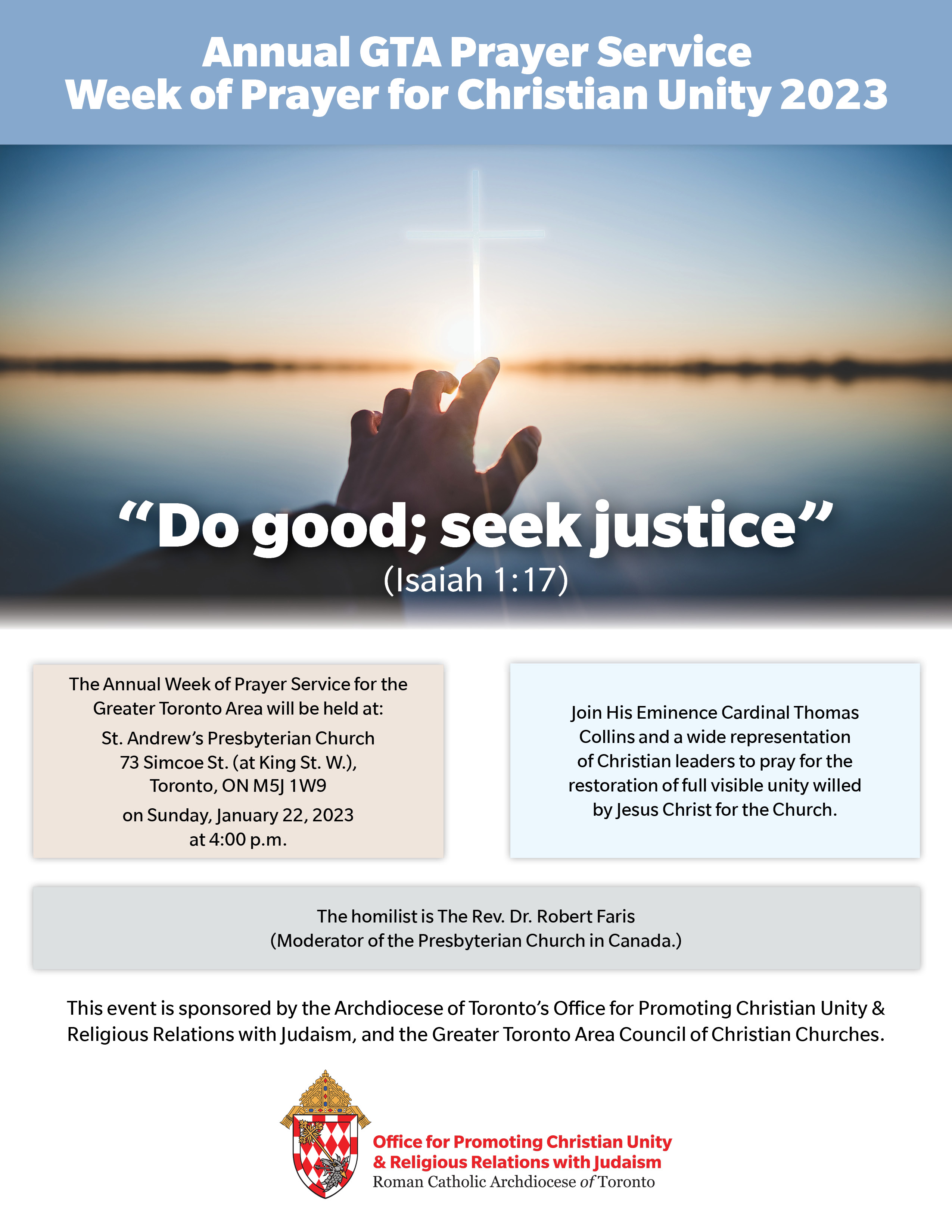 Annual GTA Prayer Service
Week of Prayer for Christian Unity 2023

“Do good; seek justice”
(Isaiah 1:17)

The Annual Week of Prayer Service for the Greater Toronto Area will be held at:
St. Andrew’s Presbyterian Church
73 Simcoe St. (at King St. W.),
Toronto, ON M5J 1W9
on Sunday, January 22, 2023
at 4:00 p.m.

Join His Eminence Cardinal Thomas Collins and a wide representation of Christian leaders to pray for the restoration of full visible unity willed by Jesus Christ for the Church.

The homilist is The Rev. Dr. Robert Faris
(Moderator of the Presbyterian Church in Canada.)

This event is sponsored by the Archdiocese of Toronto’s Office for Promoting Christian Unity & Religious Relations with Judaism, and the Greater Toronto Area Council of Christian Churches.

Office for Promoting Christian Unity
& Religious Relations with Judaism
Roman Catholic Archdiocese of Toronto